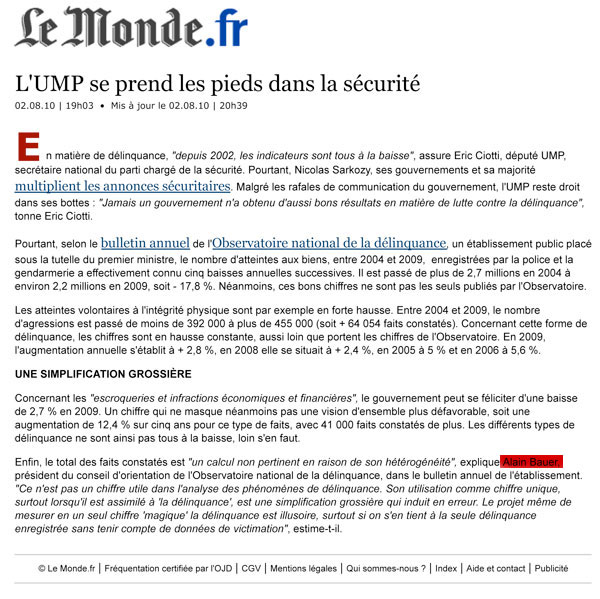 Le Monde.fr

L'UMP se prend les pieds dans la sécurité

02.08.10 | 19h03 • Mis à jour le 02.08.10 | 20h39

En matière de délinquance, "depuis 2002, les indicateurs sont tous à la baisse", assure Eric Ciotti, député UMP, secrétaire national du parti chargé de la sécurité. Pourtant, Nicolas Sarkozy, ses gouvernements et sa majorité multiplient les annonces sécuritaires. Malgré les rafales de communication du gouvernement, l'UMP reste droit dans ses bottes : "Jamais un gouvernement n'a obtenu d'aussi bons résultats en matière de lutte contre la délinquance", tonne Eric Ciotti.

Pourtant, selon le bulletin annuel de l'Observatoire national de la délinquance, un établissement public placé sous la tutelle du premier ministre, le nombre d'atteintes aux biens, entre 2004 et 2009, enregistrées par la police et la gendarmerie a effectivement connu cinq baisses annuelles successives. Il est passé de plus de 2,7 millions en 2004 à environ 2,2 millions en 2009, soit - 17,8 %. Néanmoins, ces bons chiffres ne sont pas les seuls publiés par l'Observatoire.

Les atteintes volontaires à l'intégrité physique sont par exemple en forte hausse. Entre 2004 et 2009, le nombre d'agressions est passé de moins de 392 000 à plus de 455 000 (soit + 64 054 faits constatés). Concernant cette forme de délinquance, les chiffres sont en hausse constante, aussi loin que portent les chiffres de l'Observatoire. En 2009, l'augmentation annuelle s'établit à + 2,8 %, en 2008 elle se situait à + 2,4 %, en 2005 à 5 % et en 2006 à 5,6 %.

UNE SIMPLIFICATION GROSSIÈRE

Concernant les "escroqueries et infractions économiques et financières", le gouvernement peut se féliciter d'une baisse de 2,7 % en 2009. Un chiffre qui ne masque néanmoins pas une vision d'ensemble plus défavorable, soit une augmentation de 12,4 % sur cinq ans pour ce type de faits, avec 41 000 faits constatés de plus. Les différents types de délinquance ne sont ainsi pas tous à la baisse, loin s'en faut.

Enfin, le total des faits constatés est "un calcul non pertinent en raison de son hétérogénéité", explique Alain Bauer, président du conseil d'orientation de l'Observatoire national de la délinquance, dans le bulletin annuel de l'établissement. "Ce n'est pas un chiffre utile dans l'analyse des phénomènes de délinquance. Son utilisation comme chiffre unique, surtout lorsqu'il est assimilé à 'la délinquance', est une simplification grossière qui induit en erreur. Le projet même de mesurer en un seul chiffre 'magique' la délinquance est illusoire, surtout si on s'en tient à la seule délinquance enregistrée sans tenir compte de données de victimation", estime-t-il.

© Le Monde.fr | Fréquentation certifiée par l'OJD | CGV | Mentions légales | Qui sommes-nous ? | Index | Aide et contact | Publicité